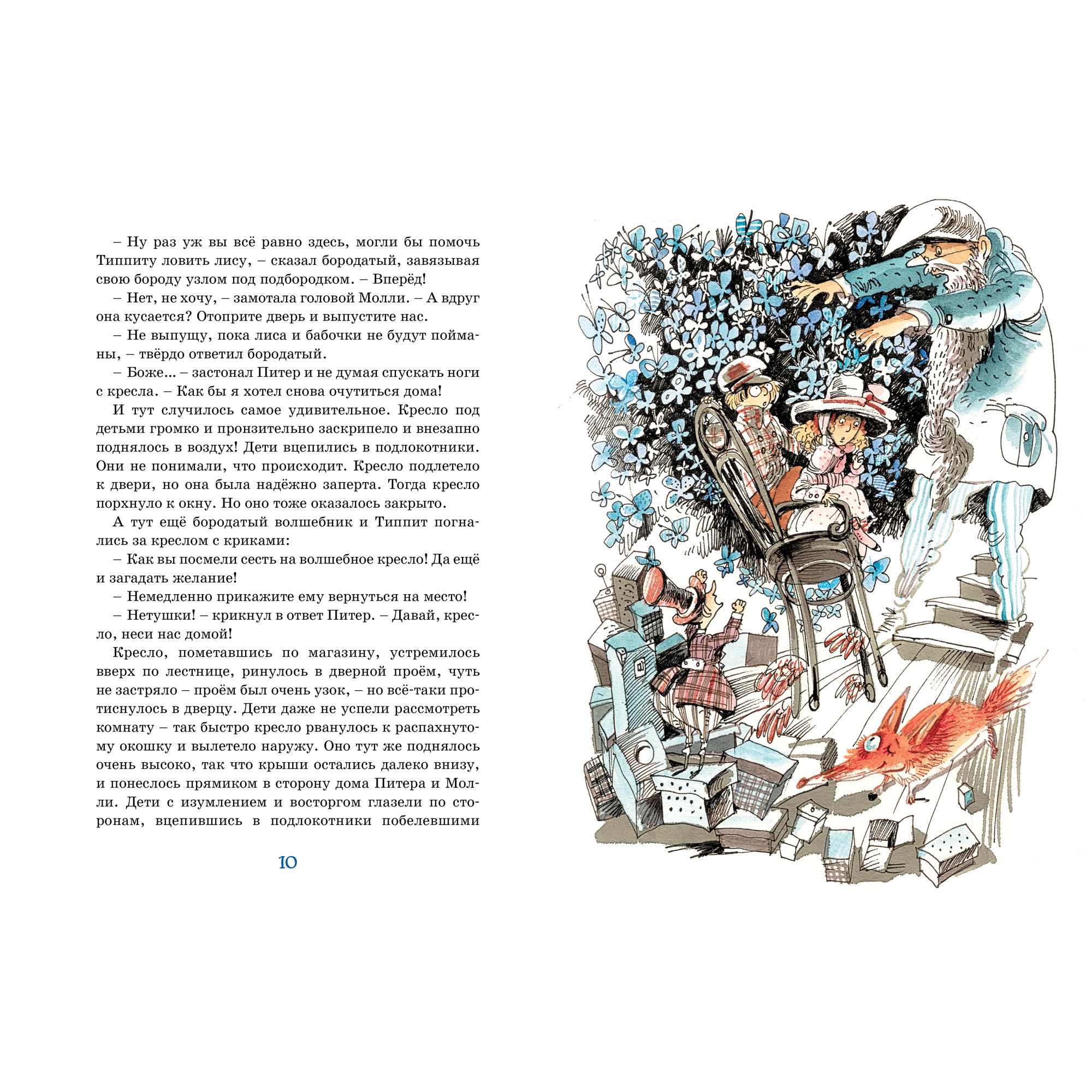 – Ну раз уж вы всё равно здесь, могли бы помочь Типпиту ловить лису, – сказал бородатый, завязывая свою бороду узлом под подбородком. – Вперёд!

– Нет, не хочу, – замотала головой Молли. – А вдруг она кусается? Отоприте дверь и выпустите нас.

– Не выпущу, пока лиса и бабочки не будут пойманы, – твёрдо ответил бородатый.

– Боже... – застонал Питер и не думая спускать ноги с кресла. – Как бы я хотел снова очутиться дома!

И тут случилось самое удивительное. Кресло под детьми громко и пронзительно заскрипело и внезапно поднялось в воздух! Дети вцепились в подлокотники. Они не понимали, что происходит. Кресло подлетело к двери, но она была надёжно заперта. Тогда кресло порхнуло к окну. Но оно тоже оказалось закрыто.

А тут ещё бородатый волшебник и Типпит погнались за креслом с криками:

– Как вы посмели сесть на волшебное кресло! Да ещё и загадать желание!

– Немедленно прикажите ему вернуться на место!

– Нетушки! – крикнул в ответ Питер. – Давай, кресло, неси нас домой!

Кресло, пометавшись по магазину, устремилось вверх по лестнице, ринулось в дверной проём, чуть не застряло – проём был очень узок, – но всё-таки протиснулось в дверцу. Дети даже не успели рассмотреть комнату – так быстро кресло рванулось к распахнутому окошку и вылетело наружу. Оно тут же поднялось очень высоко, так что крыши остались далеко внизу, и понеслось прямиком в сторону дома Питера и Молли. Дети с изумлением и восторгом глазели по сторонам, вцепившись в подлокотники побелевшими

10